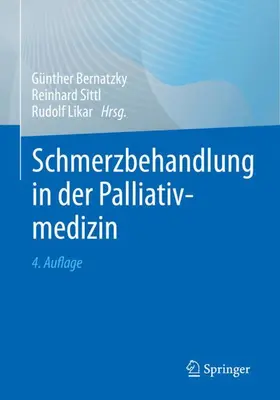 Günther Bernatzky
Reinhard Sittl
Rudolf Likar Hrsg.

Schmerzbehandlung in der Palliativmedizin

4. Auflage

Springer